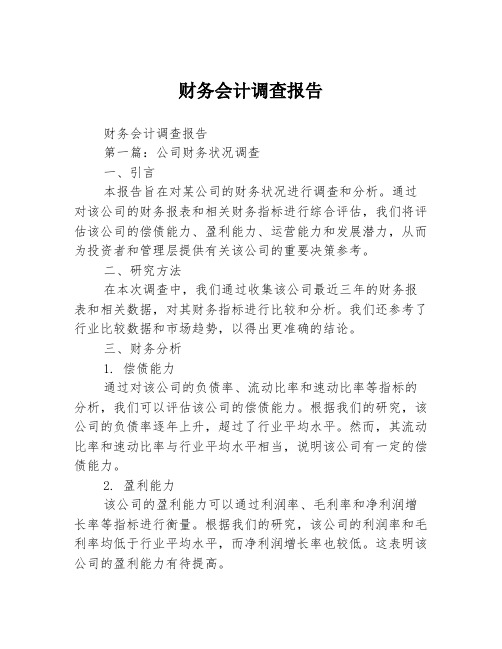 财务会计调查报告

财务会计调查报告

第一篇：公司财务状况调查

一、引言

本报告旨在对某公司的财务状况进行调查和分析。通过对该公司的财务报表和相关财务指标进行综合评估，我们将评估该公司的偿债能力、盈利能力、运营能力和发展潜力，从而为投资者和管理层提供有关该公司的重要决策参考。

二、研究方法

在本次调查中，我们通过收集该公司最近三年的财务报表和相关数据，对其财务指标进行比较和分析。我们还参考了行业比较数据和市场趋势，以得出更准确的结论。

三、财务分析

1. 偿债能力

通过对该公司的负债率、流动比率和速动比率等指标的分析，我们可以评估该公司的偿债能力。根据我们的研究，该公司的负债率逐年上升，超过了行业平均水平。然而，其流动比率和速动比率与行业平均水平相当，说明该公司有一定的偿债能力。

2. 盈利能力

该公司的盈利能力可以通过利润率、毛利率和净利润增长率等指标进行衡量。根据我们的研究，该公司的利润率和毛利率均低于行业平均水平，而净利润增长率也较低。这表明该公司的盈利能力有待提高。